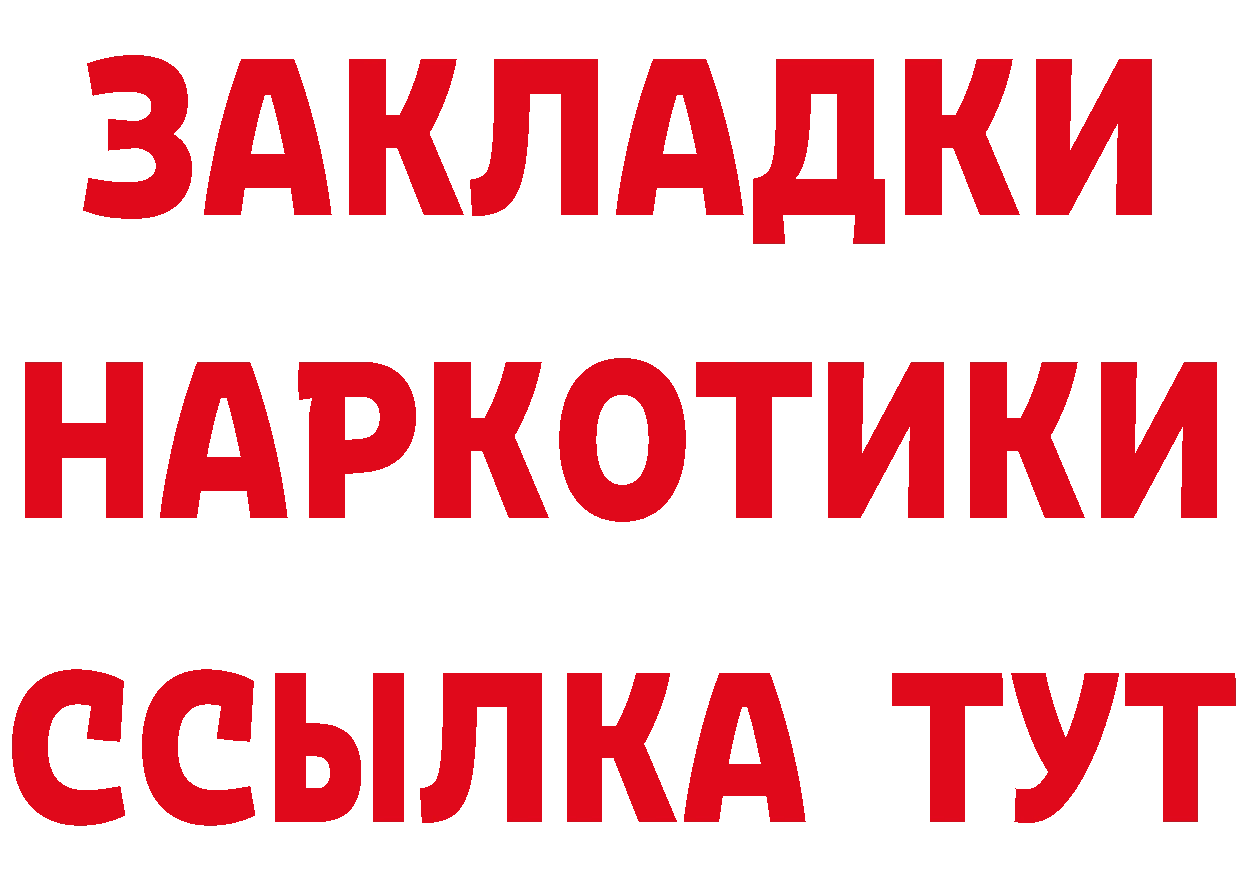 ЗАКЛАДКИ
НАРКОТИКИ
ССЫЛКА ТУТ